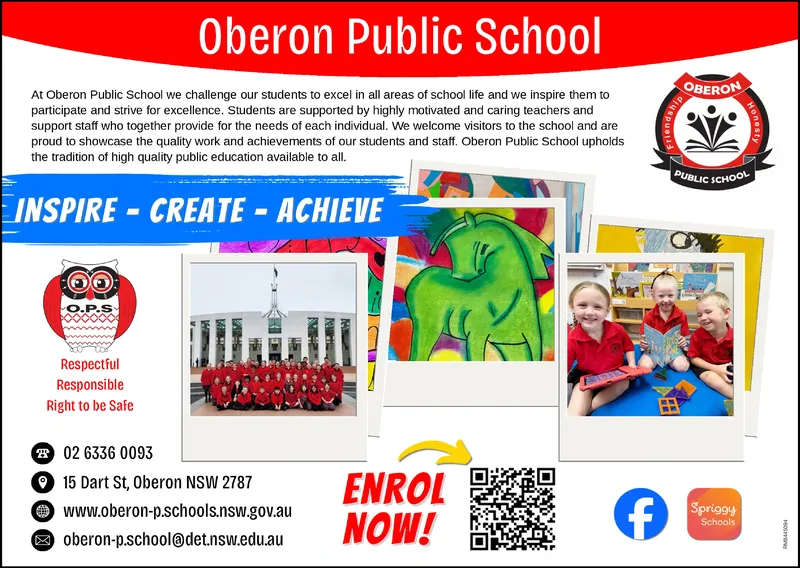 Oberon Public School

At Oberon Public School we challenge our students to excel in all areas of school life and we inspire them to participate and strive for excellence. Students are supported by highly motivated and caring teachers and support staff who together provide for the needs of each individual. We welcome visitors to the school and are proud to showcase the quality work and achievements of our students and staff. Oberon Public School upholds the tradition of high quality public education available to all.

OBERON
Friendship
Honesty
PUBLIC SCHOOL

INSPIRE - CREATE - ACHIEVE

O.P.S

Respectful
Responsible
Right to be Safe

02 6336 0093
15 Dart St, Oberon NSW 2787
www.oberon-p.schools.nsw.gov.au
oberon-p.school@det.nsw.edu.au

ENROL NOW!

Spriggy Schools

RM8445094